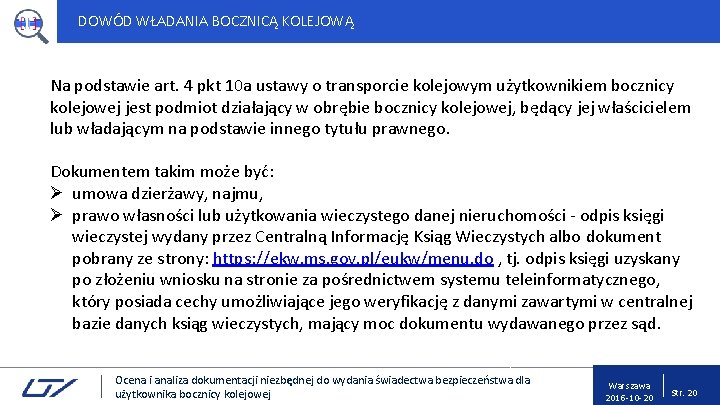 DOWÓD WŁADANIA BOCZNICĄ KOLEJOWĄ

Na podstawie art. 4 pkt 10a ustawy o transporcie kolejowym użytkownikiem bocznicy kolejowej jest podmiot działający w obrębie bocznicy kolejowej, będący jej właścicielem lub władającym na podstawie innego tytułu prawnego.

Dokumentem takim może być:
➢ umowa dzierżawy, najmu,
➢ prawo własności lub użytkowania wieczystego danej nieruchomości - odpis księgi wieczystej wydany przez Centralną Informację Ksiąg Wieczystych albo dokument pobrany ze strony: https://ekw.ms.gov.pl/eukw/menu.do , tj. odpis księgi uzyskany po złożeniu wniosku na stronie za pośrednictwem systemu teleinformatycznego, który posiada cechy umożliwiające jego weryfikację z danymi zawartymi w centralnej bazie danych ksiąg wieczystych, mający moc dokumentu wydawanego przez sąd.

Ocena i analiza dokumentacji niezbędnej do wydania świadectwa bezpieczeństwa dla użytkownika bocznicy kolejowej

Warszawa
2016-10-20

Str. 20